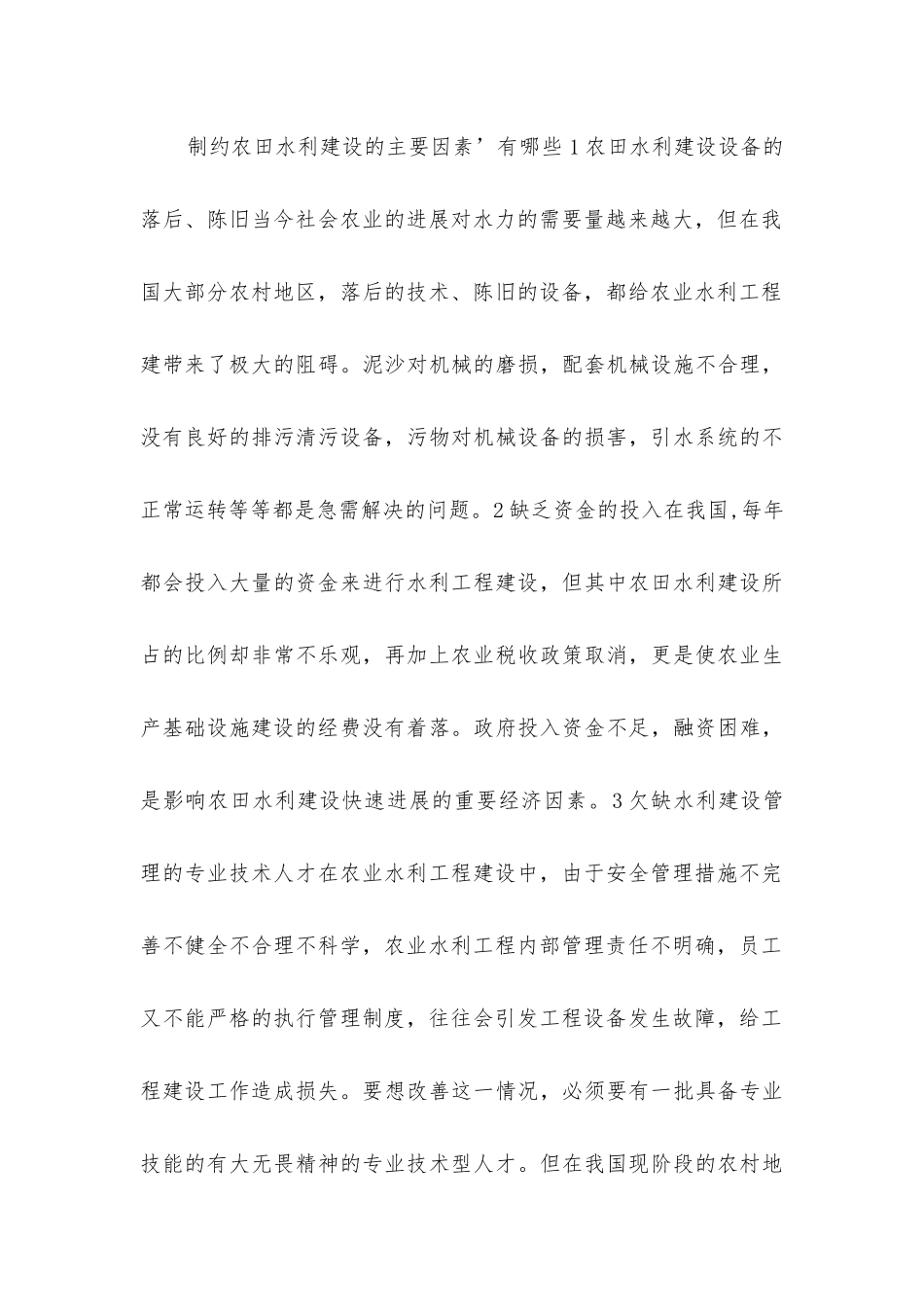 制约农田水利建设的主要因素’有哪些1农田水利建设设备的落后、陈旧当今社会农业的进展对水力的需要量越来越大，但在我国大部分农村地区，落后的技术、陈旧的设备，都给农业水利工程建带来了极大的阻碍。泥沙对机械的磨损，配套机械设施不合理，没有良好的排污清污设备，污物对机械设备的损害，引水系统的不正常运转等等都是急需解决的问题。2缺乏资金的投入在我国,每年都会投入大量的资金来进行水利工程建设，但其中农田水利建设所占的比例却非常不乐观，再加上农业税收政策取消，更是使农业生产基础设施建设的经费没有着落。政府投入资金不足，融资困难，是影响农田水利建设快速进展的重要经济因素。3欠缺水利建设管理的专业技术人才在农业水利工程建设中，由于安全管理措施不完善不健全不合理不科学，农业水利工程内部管理责任不明确，员工又不能严格的执行管理制度，往往会引发工程设备发生故障，给工程建设工作造成损失。要想改善这一情况，必须要有一批具备专业技能的有大无畏精神的专业技术型人才。但在我国现阶段的农村地